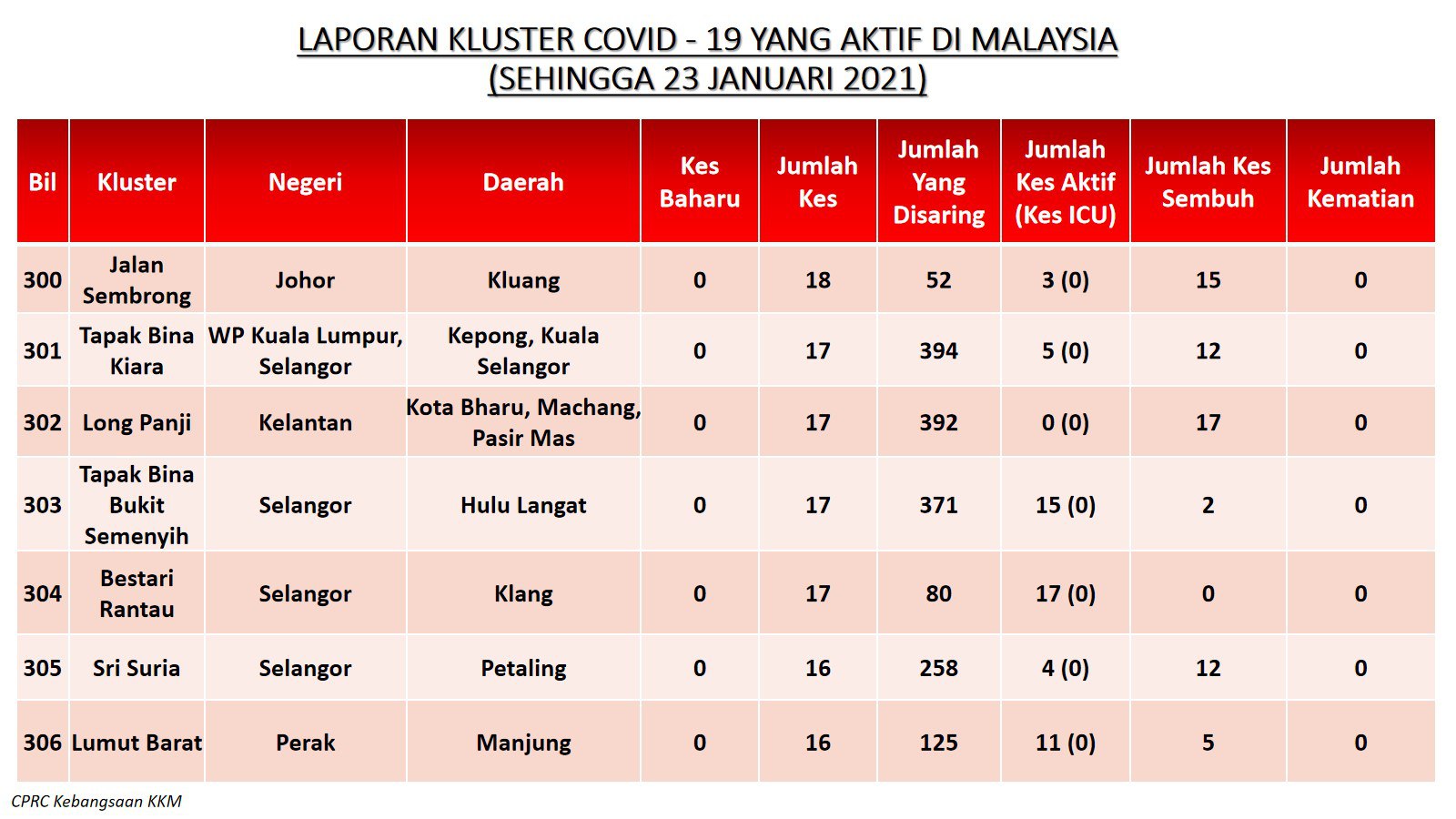 LAPORAN KLUSTER COVID - 19 YANG AKTIF DI MALAYSIA
(SEHINGGA 23 JANUARI 2021)

| Bil | Kluster | Negeri | Daerah | Kes Baharu | Jumlah Kes | Jumlah Yang Disaring | Jumlah Kes Aktif (Kes ICU) | Jumlah Kes Sembuh | Jumlah Kematian |
|---|---|---|---|---|---|---|---|---|---|
| 300 | Jalan Sembrong | Johor | Kluang | 0 | 18 | 52 | 3 (0) | 15 | 0 |
| 301 | Tapak Bina Kiara | WP Kuala Lumpur, Selangor | Kepong, Kuala Selangor | 0 | 17 | 394 | 5 (0) | 12 | 0 |
| 302 | Long Panji | Kelantan | Kota Bharu, Machang, Pasir Mas | 0 | 17 | 392 | 0 (0) | 17 | 0 |
| 303 | Tapak Bina Bukit Semenyih | Selangor | Hulu Langat | 0 | 17 | 371 | 15 (0) | 2 | 0 |
| 304 | Bestari Rantau | Selangor | Klang | 0 | 17 | 80 | 17 (0) | 0 | 0 |
| 305 | Sri Suria | Selangor | Petaling | 0 | 16 | 258 | 4 (0) | 12 | 0 |
| 306 | Lumut Barat | Perak | Manjung | 0 | 16 | 125 | 11 (0) | 5 | 0 |

CPRC Kebangsaan KKM